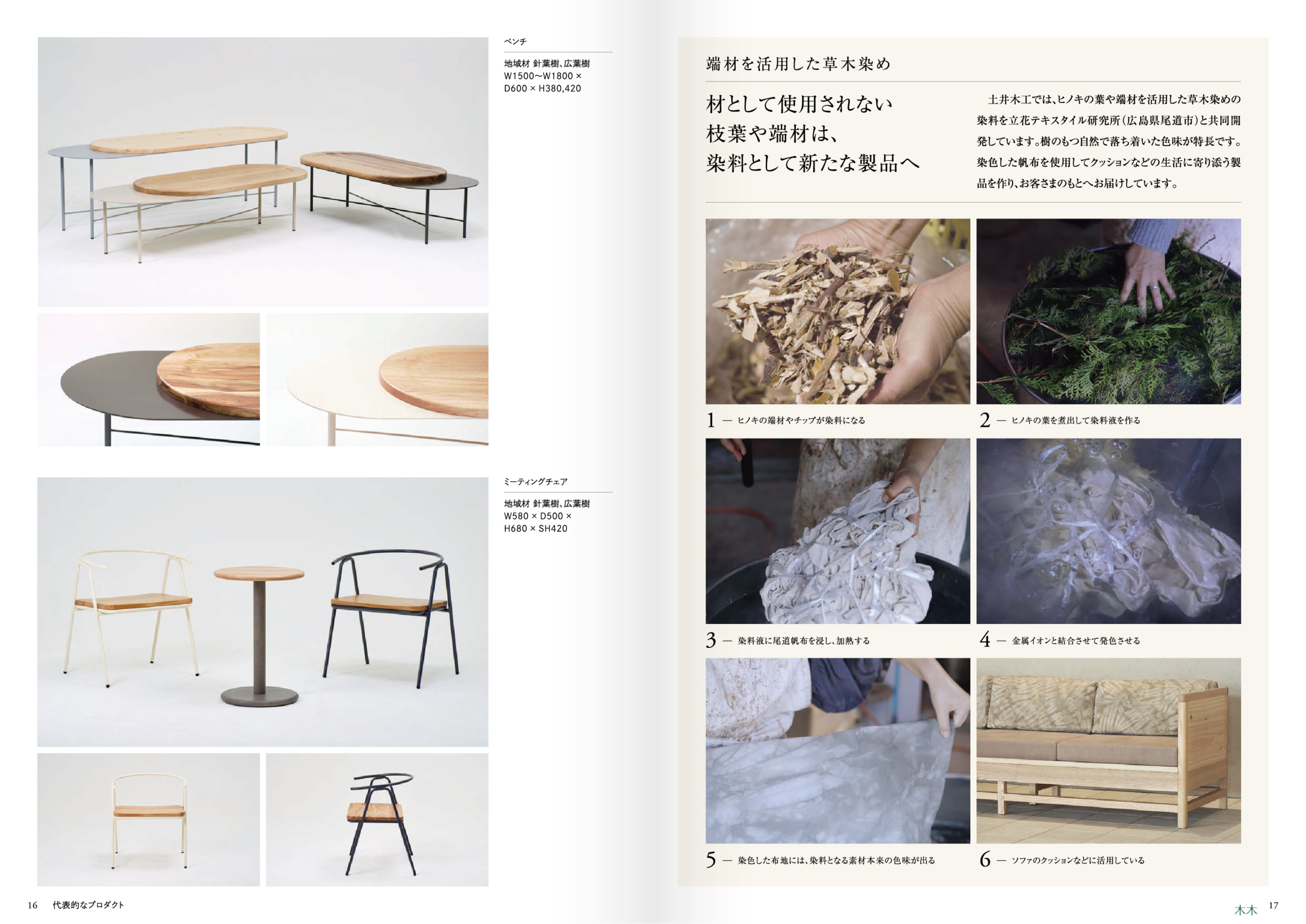 ベンチ

地域材 針葉樹、広葉樹
W1500〜W1800 ×
D600 × H380,420

ミーティングチェア

地域材 針葉樹、広葉樹
W580 × D500 ×
H680 × SH420

16 代表的なプロダクト

端材を活用した草木染め

材として使用されない
枝葉や端材は、
染料として新たな製品へ

土井木工では、ヒノキの葉や端材を活用した草木染めの染料を立花テキスタイル研究所(広島県尾道市)と共同開発しています。樹のもつ自然で落ち着いた色味が特長です。染色した帆布を使用してクッションなどの生活に寄り添う製品を作り、お客さまのもとへお届けしています。

1 — ヒノキの端材やチップが染料になる

2 — ヒノキの葉を煮出して染料液を作る

3 — 染料液に尾道帆布を浸し、加熱する

4 — 金属イオンと結合させて発色させる

5 — 染色した布地には、染料となる素材本来の色味が出る

6 — ソファのクッションなどに活用している

木木 17